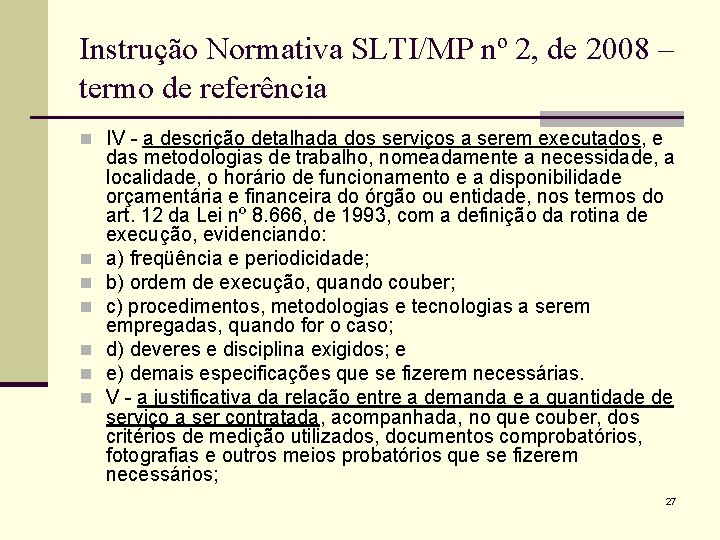 Instrução Normativa SLTI/MP nº 2, de 2008 – termo de referência

IV - a descrição detalhada dos serviços a serem executados, e das metodologias de trabalho, nomeadamente a necessidade, a localidade, o horário de funcionamento e a disponibilidade orçamentária e financeira do órgão ou entidade, nos termos do art. 12 da Lei nº 8.666, de 1993, com a definição da rotina de execução, evidenciando:

a) freqüência e periodicidade;

b) ordem de execução, quando couber;

c) procedimentos, metodologias e tecnologias a serem empregadas, quando for o caso;

d) deveres e disciplina exigidos; e

e) demais especificações que se fizerem necessárias.

V - a justificativa da relação entre a demanda e a quantidade de serviço a ser contratada, acompanhada, no que couber, dos critérios de medição utilizados, documentos comprobatórios, fotografias e outros meios probatórios que se fizerem necessários;

27